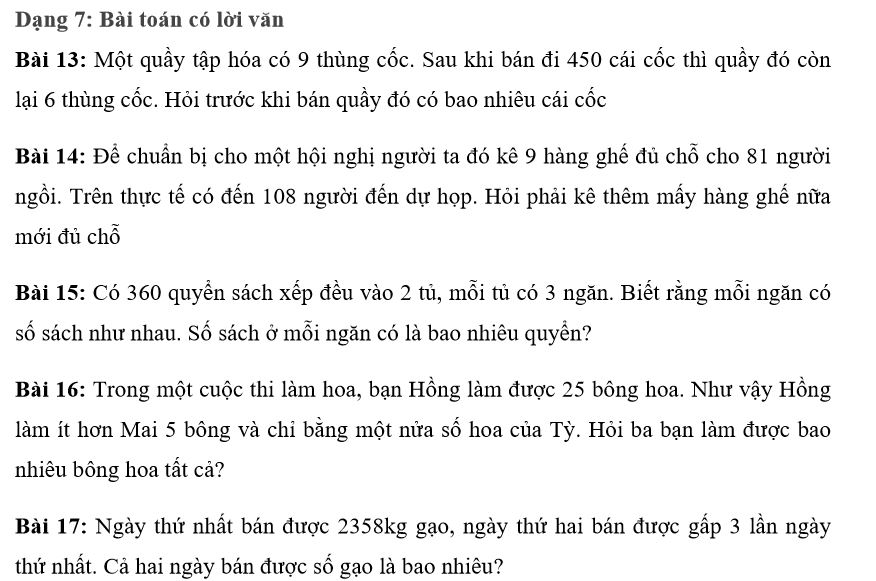 Dạng 7: Bài toán có lời văn

Bài 13: Một quầy tập hóa có 9 thùng cốc. Sau khi bán đi 450 cái cốc thì quầy đó còn lại 6 thùng cốc. Hỏi trước khi bán quầy đó có bao nhiêu cái cốc

Bài 14: Để chuẩn bị cho một hội nghị người ta đó kê 9 hàng ghế đủ chỗ cho 81 người ngồi. Trên thực tế có đến 108 người đến dự họp. Hỏi phải kê thêm mấy hàng ghế nữa mới đủ chỗ

Bài 15: Có 360 quyển sách xếp đều vào 2 tủ, mỗi tủ có 3 ngăn. Biết rằng mỗi ngăn có số sách như nhau. Số sách ở mỗi ngăn có là bao nhiêu quyển?

Bài 16: Trong một cuộc thi làm hoa, bạn Hồng làm được 25 bông hoa. Như vậy Hồng làm ít hơn Mai 5 bông và chỉ bằng một nửa số hoa của Tỳ. Hỏi ba bạn làm được bao nhiêu bông hoa tất cả?

Bài 17: Ngày thứ nhất bán được 2358kg gạo, ngày thứ hai bán được gấp 3 lần ngày thứ nhất. Cả hai ngày bán được số gạo là bao nhiêu?